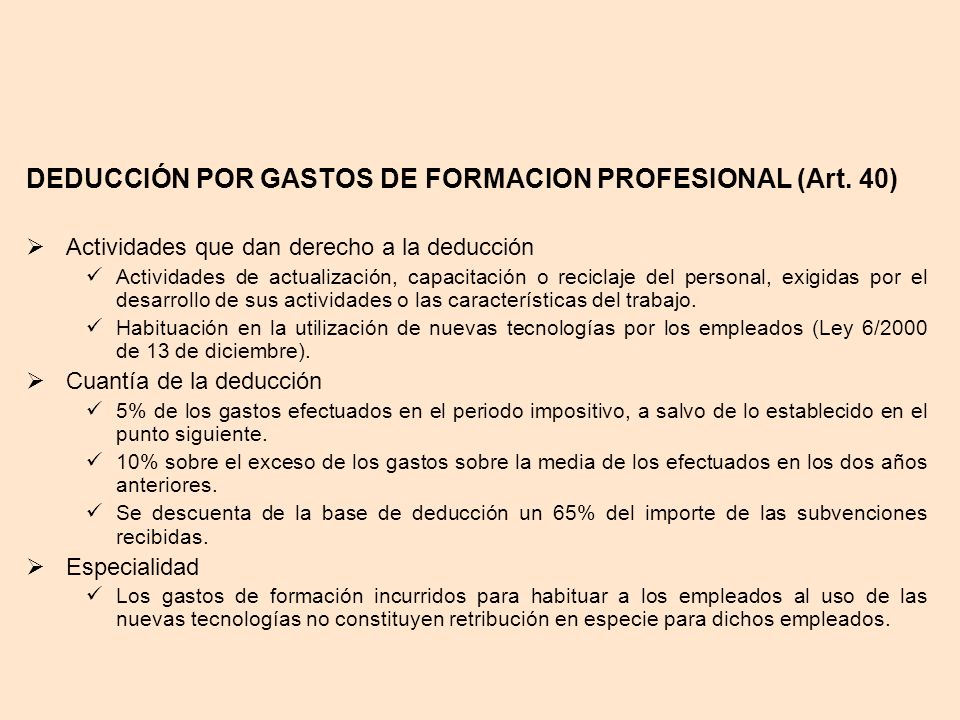 DEDUCCIÓN POR GASTOS DE FORMACION PROFESIONAL (Art. 40)

➢ Actividades que dan derecho a la deducción
✓ Actividades de actualización, capacitación o reciclaje del personal, exigidas por el desarrollo de sus actividades o las características del trabajo.
✓ Habituación en la utilización de nuevas tecnologías por los empleados (Ley 6/2000 de 13 de diciembre).

➢ Cuantía de la deducción
✓ 5% de los gastos efectuados en el periodo impositivo, a salvo de lo establecido en el punto siguiente.
✓ 10% sobre el exceso de los gastos sobre la media de los efectuados en los dos años anteriores.
✓ Se descuenta de la base de deducción un 65% del importe de las subvenciones recibidas.

➢ Especialidad
✓ Los gastos de formación incurridos para habituar a los empleados al uso de las nuevas tecnologías no constituyen retribución en especie para dichos empleados.